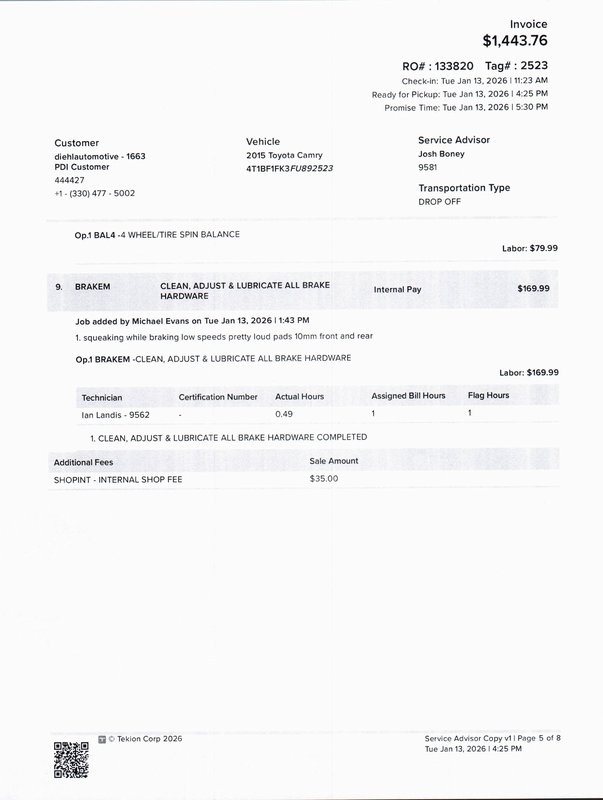 Invoice
$1,443.76

RO# : 133820 Tag# : 2523
Check-in: Tue Jan 13, 2026 | 11:23 AM
Ready for Pickup: Tue Jan 13, 2026 | 4:25 PM
Promise Time: Tue Jan 13, 2026 | 5:30 PM

Customer
diehlautomotive - 1663
PDI Customer
444427
+1 - (330) 477 - 5002

Vehicle
2015 Toyota Camry
4T1BF1FK3FU892523

Service Advisor
Josh Boney
9581

Transportation Type
DROP OFF

Op.1 BAL4 -4 WHEEL/TIRE SPIN BALANCE

Labor: $79.99

9. BRAKEM CLEAN, ADJUST & LUBRICATE ALL BRAKE HARDWARE Internal Pay $169.99

Job added by Michael Evans on Tue Jan 13, 2026 | 1:43 PM
1. squeaking while braking low speeds pretty loud pads 10mm front and rear

Op.1 BRAKEM -CLEAN, ADJUST & LUBRICATE ALL BRAKE HARDWARE

Labor: $169.99

| Technician | Certification Number | Actual Hours | Assigned Bill Hours | Flag Hours |
|---|---|---|---|---|
| Ian Landis - 9562 | - | 0.49 | 1 | 1 |

1. CLEAN, ADJUST & LUBRICATE ALL BRAKE HARDWARE COMPLETED

| Additional Fees | Sale Amount |
|---|---|
| SHOPINT - INTERNAL SHOP FEE | $35.00 |

© Tekion Corp 2026

Service Advisor Copy v1 | Page 5 of 8
Tue Jan 13, 2026 | 4:25 PM